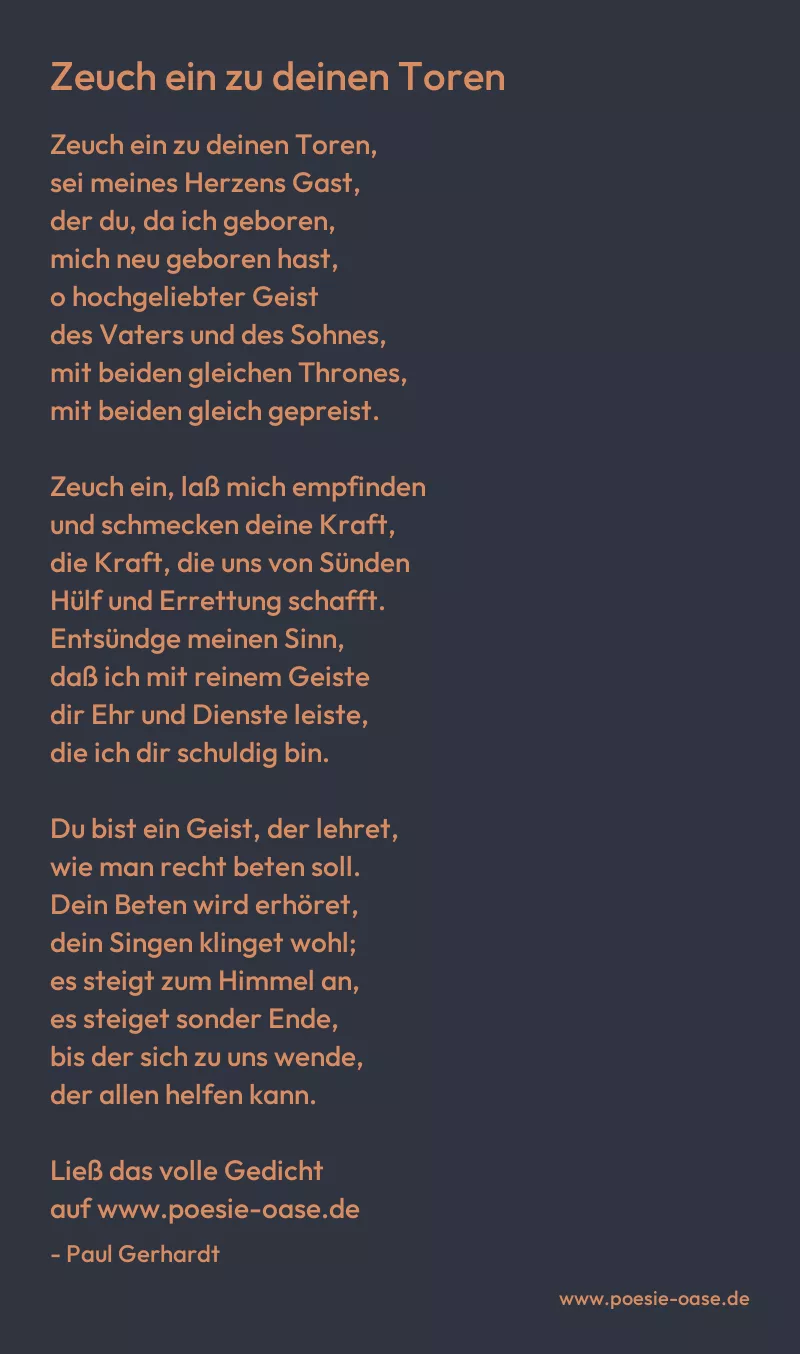 Zeuch ein zu deinen Toren

Zeuch ein zu deinen Toren,
sei meines Herzens Gast,
der du, da ich geboren,
mich neu geboren hast,
o hochgeliebter Geist
des Vaters und des Sohnes,
mit beiden gleichen Thrones,
mit beiden gleich gepreist.

Zeuch ein, laß mich empfinden
und schmecken deine Kraft,
die Kraft, die uns von Sünden
Hülf und Errettung schafft.
Entsündge meinen Sinn,
daß ich mit reinem Geiste
dir Ehr und Dienste leiste,
die ich dir schuldig bin.

Du bist ein Geist, der lehret,
wie man recht beten soll.
Dein Beten wird erhöret,
dein Singen klinget wohl;
es steigt zum Himmel an,
es steiget sonder Ende,
bis der sich zu uns wende,
der allen helfen kann.

Ließ das volle Gedicht
auf www.poesie-oase.de

- Paul Gerhardt

www.poesie-oase.de